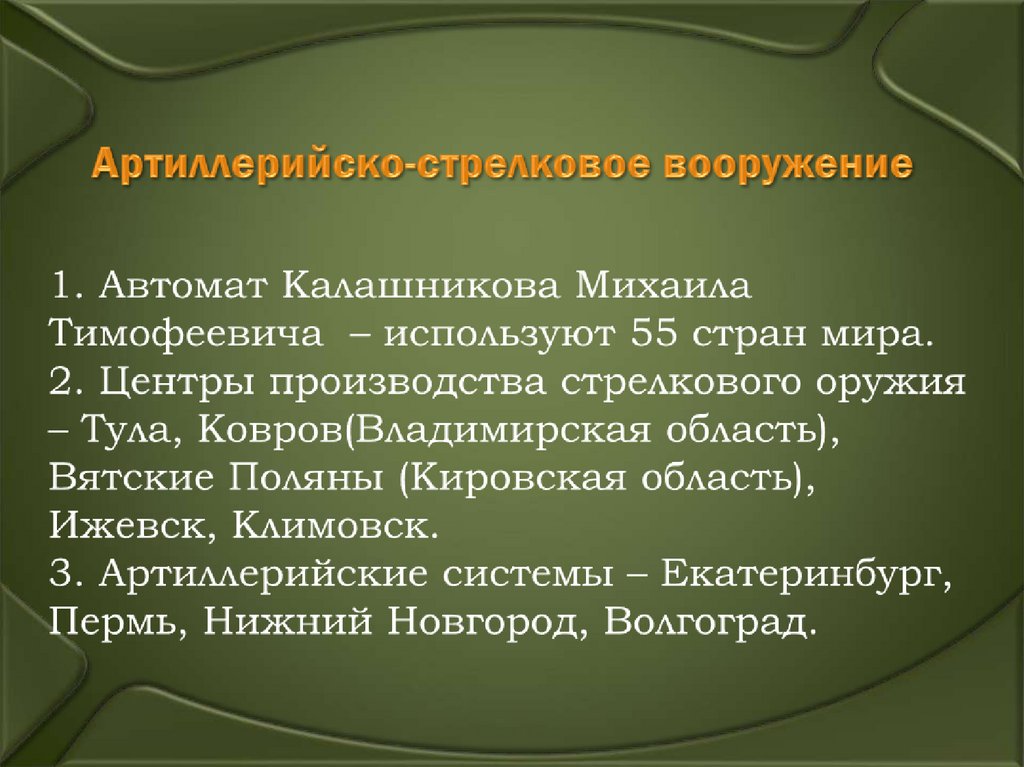 Артиллерийско-стрелковое вооружение

1. Автомат Калашникова Михаила Тимофеевича – используют 55 стран мира.
2. Центры производства стрелкового оружия – Тула, Ковров(Владимирская область), Вятские Поляны (Кировская область), Ижевск, Климовск.
3. Артиллерийские системы – Екатеринбург, Пермь, Нижний Новгород, Волгоград.